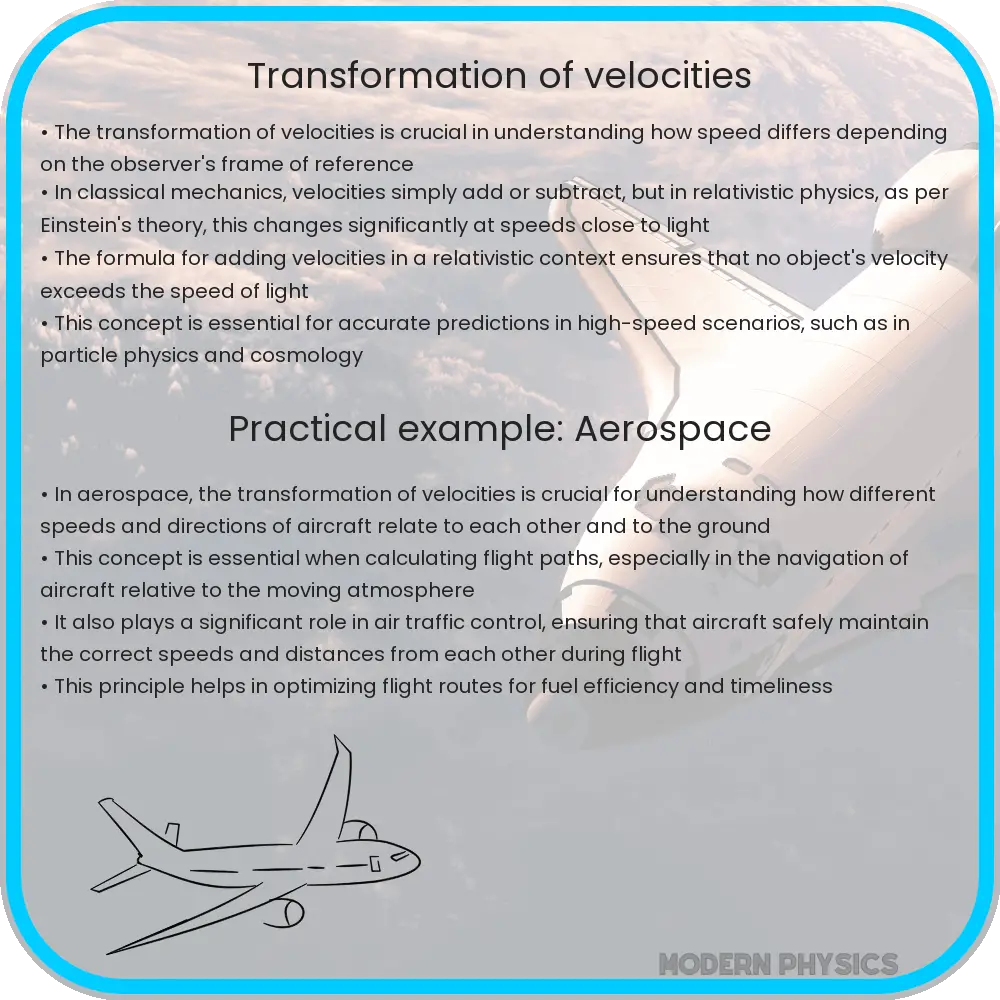 Transformation of velocities

• The transformation of velocities is crucial in understanding how speed differs depending on the observer's frame of reference
• In classical mechanics, velocities simply add or subtract, but in relativistic physics, as per Einstein's theory, this changes significantly at speeds close to light
• The formula for adding velocities in a relativistic context ensures that no object's velocity exceeds the speed of light
• This concept is essential for accurate predictions in high-speed scenarios, such as in particle physics and cosmology

Practical example: Aerospace

• In aerospace, the transformation of velocities is crucial for understanding how different speeds and directions of aircraft relate to each other and to the ground
• This concept is essential when calculating flight paths, especially in the navigation of aircraft relative to the moving atmosphere
• It also plays a significant role in air traffic control, ensuring that aircraft safely maintain the correct speeds and distances from each other during flight
• This principle helps in optimizing flight routes for fuel efficiency and timeliness

MODERN PHYSICS